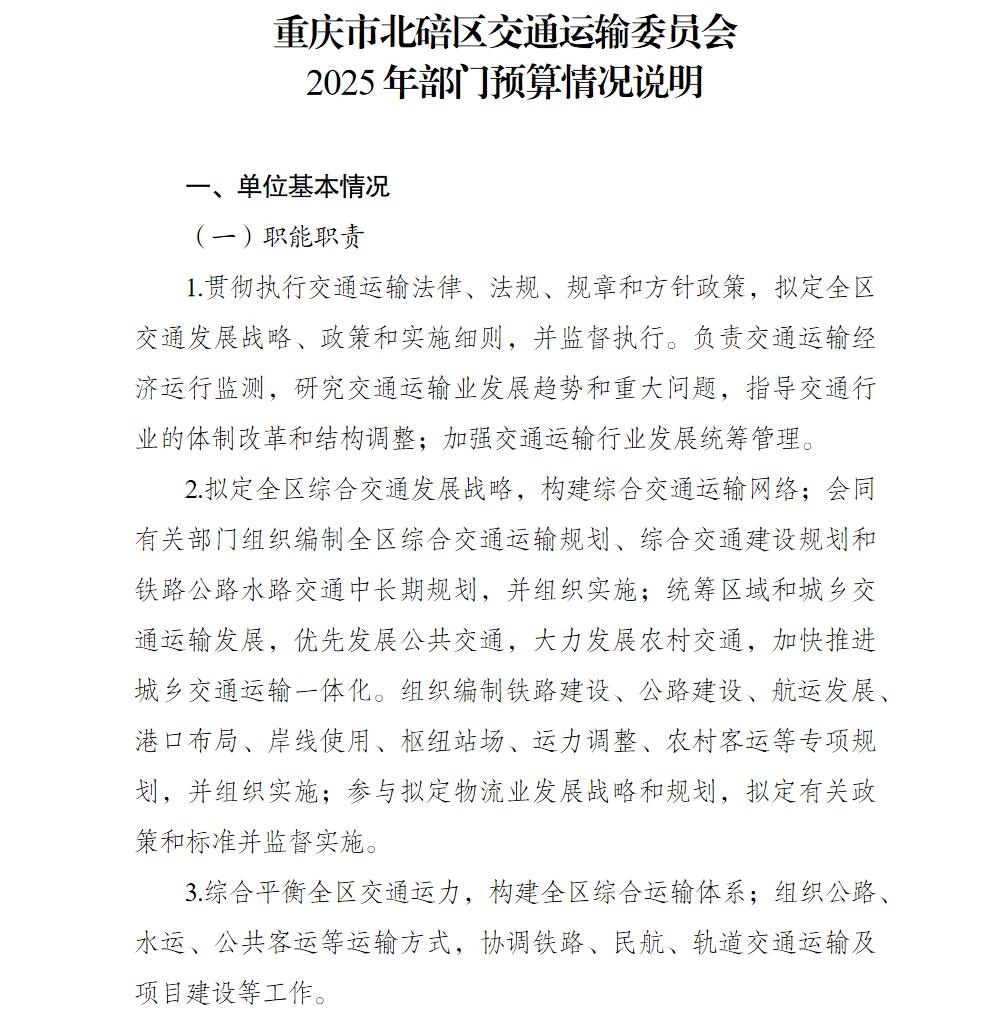 重庆市北碚区交通运输委员会
2025 年部门预算情况说明

一、单位基本情况

（一）职能职责

1.贯彻执行交通运输法律、法规、规章和方针政策，拟定全区交通发展战略、政策和实施细则，并监督执行。负责交通运输经济运行监测，研究交通运输业发展趋势和重大问题，指导交通行业的体制改革和结构调整；加强交通运输行业发展统筹管理。

2.拟定全区综合交通发展战略，构建综合交通运输网络；会同有关部门组织编制全区综合交通运输规划、综合交通建设规划和铁路公路水路交通中长期规划，并组织实施；统筹区域和城乡交通运输发展，优先发展公共交通，大力发展农村交通，加快推进城乡交通运输一体化。组织编制铁路建设、公路建设、航运发展、港口布局、岸线使用、枢纽站场、运力调整、农村客运等专项规划，并组织实施；参与拟定物流业发展战略和规划，拟定有关政策和标准并监督实施。

3.综合平衡全区交通运力，构建全区综合运输体系；组织公路、水运、公共客运等运输方式，协调铁路、民航、轨道交通运输及项目建设等工作。